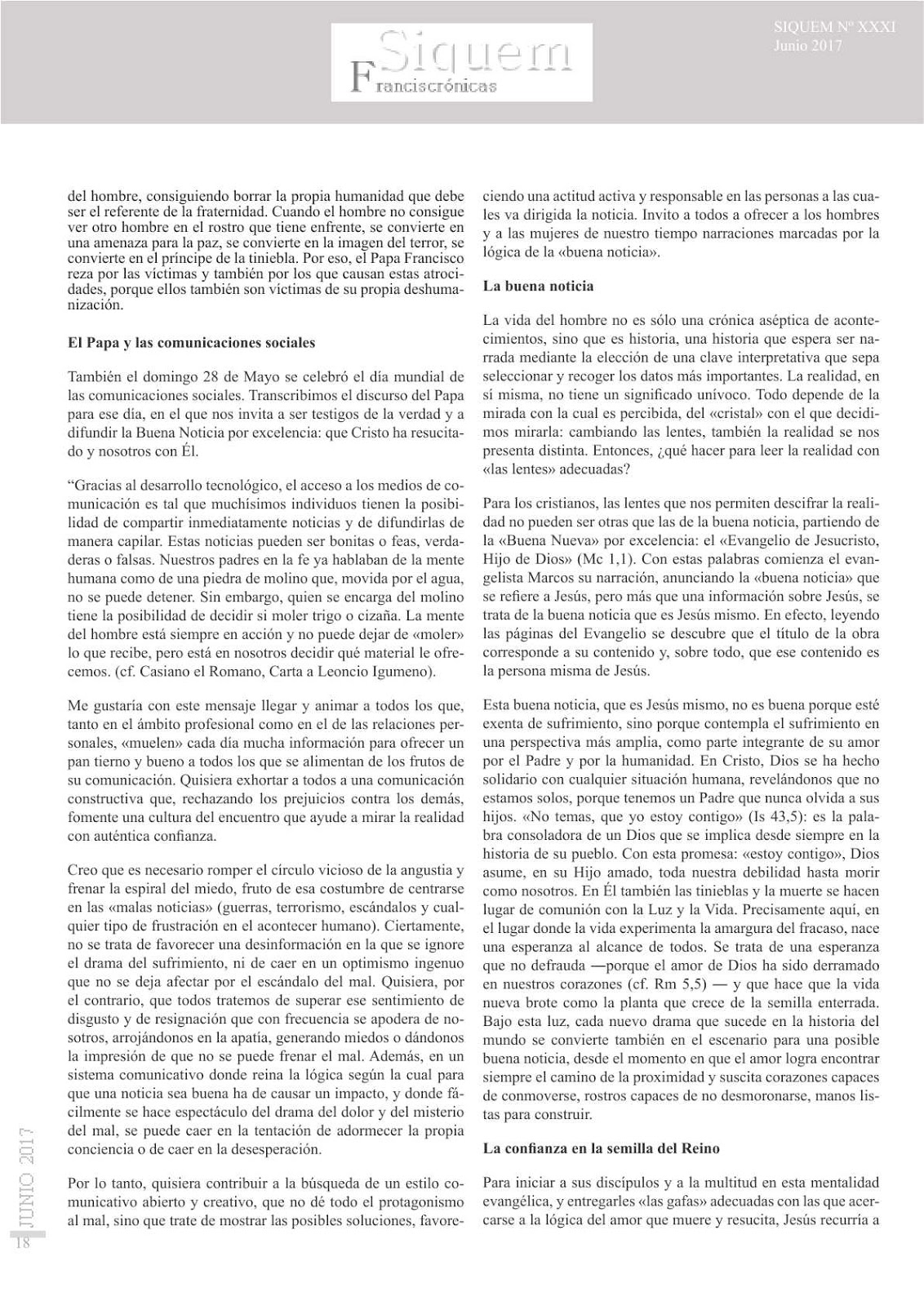 Siquem
Franciscrónicas

SIQUEM Nº XXXI
Junio 2017

del hombre, consiguiendo borrar la propia humanidad que debe ser el referente de la fraternidad. Cuando el hombre no consigue ver otro hombre en el rostro que tiene enfrente, se convierte en una amenaza para la paz, se convierte en la imagen del terror, se convierte en el príncipe de la tiniebla. Por eso, el Papa Francisco reza por las víctimas y también por los que causan estas atrocidades, porque ellos también son víctimas de su propia deshumanización.

El Papa y las comunicaciones sociales

También el domingo 28 de Mayo se celebró el día mundial de las comunicaciones sociales. Transcribimos el discurso del Papa para ese día, en el que nos invita a ser testigos de la verdad y a difundir la Buena Noticia por excelencia: que Cristo ha resucitado y nosotros con Él.

“Gracias al desarrollo tecnológico, el acceso a los medios de comunicación es tal que muchísimos individuos tienen la posibilidad de compartir inmediatamente noticias y de difundirlas de manera capilar. Estas noticias pueden ser bonitas o feas, verdaderas o falsas. Nuestros padres en la fe ya hablaban de la mente humana como de una piedra de molino que, movida por el agua, no se puede detener. Sin embargo, quien se encarga del molino tiene la posibilidad de decidir si moler trigo o cizaña. La mente del hombre está siempre en acción y no puede dejar de «moler» lo que recibe, pero está en nosotros decidir qué material le ofrecemos. (cf. Casiano el Romano, Carta a Leoncio Igumeno).

Me gustaría con este mensaje llegar y animar a todos los que, tanto en el ámbito profesional como en el de las relaciones personales, «muelen» cada día mucha información para ofrecer un pan tierno y bueno a todos los que se alimentan de los frutos de su comunicación. Quisiera exhortar a todos a una comunicación constructiva que, rechazando los prejuicios contra los demás, fomente una cultura del encuentro que ayude a mirar la realidad con auténtica confianza.

Creo que es necesario romper el círculo vicioso de la angustia y frenar la espiral del miedo, fruto de esa costumbre de centrarse en las «malas noticias» (guerras, terrorismo, escándalos y cualquier tipo de frustración en el acontecer humano). Ciertamente, no se trata de favorecer una desinformación en la que se ignore el drama del sufrimiento, ni de caer en un optimismo ingenuo que no se deja afectar por el escándalo del mal. Quisiera, por el contrario, que todos tratemos de superar ese sentimiento de disgusto y de resignación que con frecuencia se apodera de nosotros, arrojándonos en la apatía, generando miedos o dándonos la impresión de que no se puede frenar el mal. Además, en un sistema comunicativo donde reina la lógica según la cual para que una noticia sea buena ha de causar un impacto, y donde fácilmente se hace espectáculo del drama del dolor y del misterio del mal, se puede caer en la tentación de adormecer la propia conciencia o de caer en la desesperación.

Por lo tanto, quisiera contribuir a la búsqueda de un estilo comunicativo abierto y creativo, que no dé todo el protagonismo al mal, sino que trate de mostrar las posibles soluciones, favoreciendo una actitud activa y responsable en las personas a las cuales va dirigida la noticia. Invito a todos a ofrecer a los hombres y a las mujeres de nuestro tiempo narraciones marcadas por la lógica de la «buena noticia».

La buena noticia

La vida del hombre no es sólo una crónica aséptica de acontecimientos, sino que es historia, una historia que espera ser narrada mediante la elección de una clave interpretativa que sepa seleccionar y recoger los datos más importantes. La realidad, en sí misma, no tiene un significado unívoco. Todo depende de la mirada con la cual es percibida, del «cristal» con el que decidimos mirarla: cambiando las lentes, también la realidad se nos presenta distinta. Entonces, ¿qué hacer para leer la realidad con «las lentes» adecuadas?

Para los cristianos, las lentes que nos permiten descifrar la realidad no pueden ser otras que las de la buena noticia, partiendo de la «Buena Nueva» por excelencia: el «Evangelio de Jesucristo, Hijo de Dios» (Mc 1,1). Con estas palabras comienza el evangelista Marcos su narración, anunciando la «buena noticia» que se refiere a Jesús, pero más que una información sobre Jesús, se trata de la buena noticia que es Jesús mismo. En efecto, leyendo las páginas del Evangelio se descubre que el título de la obra corresponde a su contenido y, sobre todo, que ese contenido es la persona misma de Jesús.

Esta buena noticia, que es Jesús mismo, no es buena porque esté exenta de sufrimiento, sino porque contempla el sufrimiento en una perspectiva más amplia, como parte integrante de su amor por el Padre y por la humanidad. En Cristo, Dios se ha hecho solidario con cualquier situación humana, revelándonos que no estamos solos, porque tenemos un Padre que nunca olvida a sus hijos. «No temas, que yo estoy contigo» (Is 43,5): es la palabra consoladora de un Dios que se implica desde siempre en la historia de su pueblo. Con esta promesa: «estoy contigo», Dios asume, en su Hijo amado, toda nuestra debilidad hasta morir como nosotros. En Él también las tinieblas y la muerte se hacen lugar de comunión con la Luz y la Vida. Precisamente aquí, en el lugar donde la vida experimenta la amargura del fracaso, nace una esperanza al alcance de todos. Se trata de una esperanza que no defrauda —porque el amor de Dios ha sido derramado en nuestros corazones (cf. Rm 5,5) — y que hace que la vida nueva brote como la planta que crece de la semilla enterrada. Bajo esta luz, cada nuevo drama que sucede en la historia del mundo se convierte también en el escenario para una posible buena noticia, desde el momento en que el amor logra encontrar siempre el camino de la proximidad y suscita corazones capaces de conmoverse, rostros capaces de no desmoronarse, manos listas para construir.

La confianza en la semilla del Reino

Para iniciar a sus discípulos y a la multitud en esta mentalidad evangélica, y entregarles «las gafas» adecuadas con las que acercarse a la lógica del amor que muere y resucita, Jesús recurría a

JUNIO 2017
18